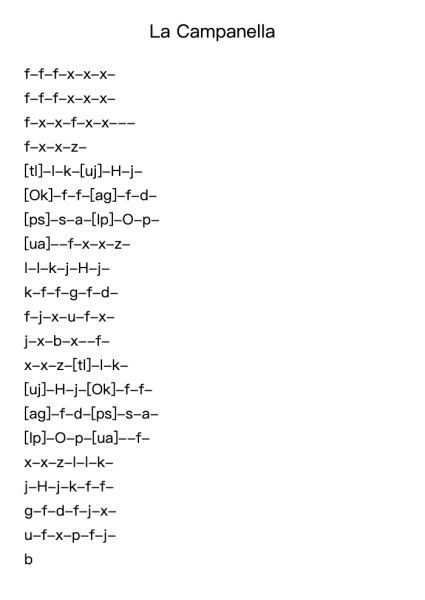 La Campanella

f–f–f–x–x–x–
f–f–f–x–x–x–
f–x–x–f–x–x–––
f–x–x–z–
[tl]–l–k–[uj]–H–j–
[Ok]–f–f–[ag]–f–d–
[ps]–s–a–[lp]–O–p–
[ua]––f–x–x–z–
l–l–k–j–H–j–
k–f–f–g–f–d–
f–j–x–u–f–x–
j–x–b–x––f–
x–x–z–[tl]–l–k–
[uj]–H–j–[Ok]–f–f–
[ag]–f–d–[ps]–s–a–
[lp]–O–p–[ua]––f–
x–x–z–l–l–k–
j–H–j–k–f–f–
g–f–d–f–j–x–
u–f–x–p–f–j–
b